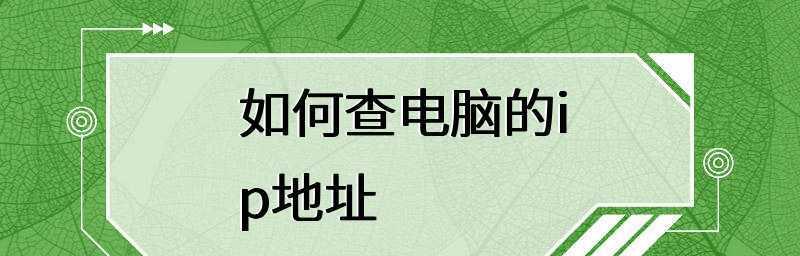 如何查电脑的ip地址